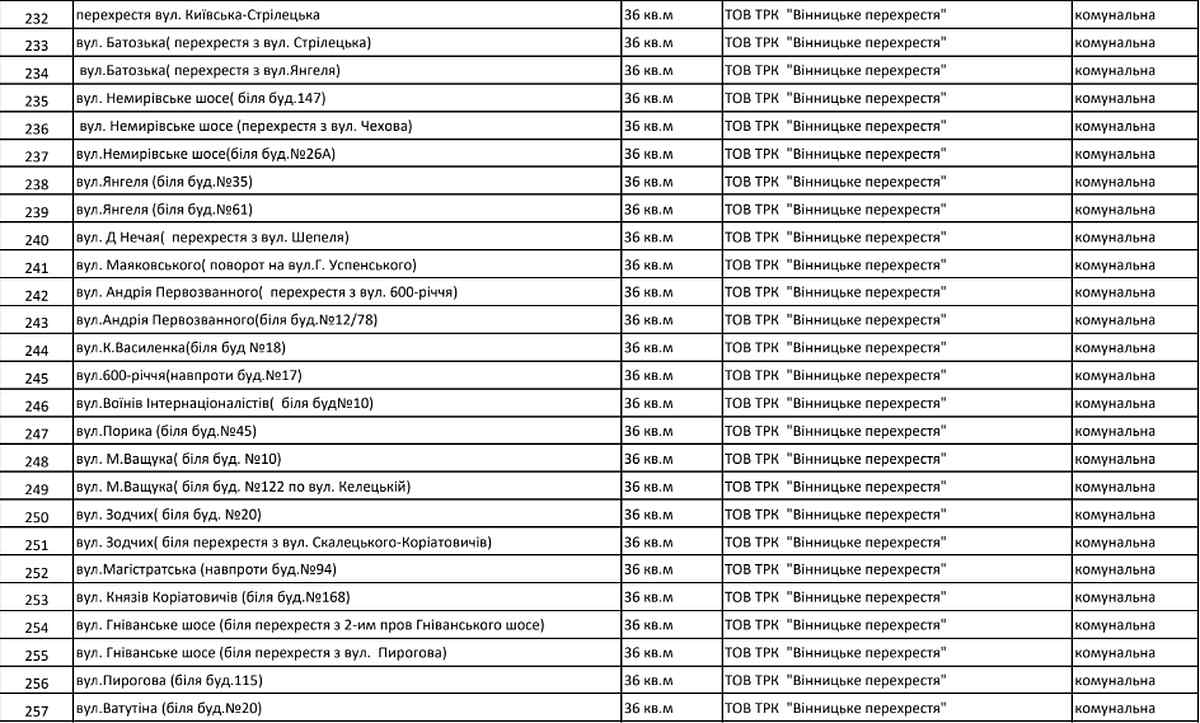 | 232 | перехрестя вул. Київська-Стрілецька | 36 кв.м | ТОВ ТРК "Вінницьке перехрестя" | комунальна |
|---|---|---|---|---|
| 233 | вул. Батозька( перехрестя з вул. Стрілецька) | 36 кв.м | ТОВ ТРК "Вінницьке перехрестя" | комунальна |
| 234 | вул.Батозька( перехрестя з вул.Янгеля) | 36 кв.м | ТОВ ТРК "Вінницьке перехрестя" | комунальна |
| 235 | вул. Немирівське шосе( біля буд.147) | 36 кв.м | ТОВ ТРК "Вінницьке перехрестя" | комунальна |
| 236 | вул. Немирівське шосе (перехрестя з вул. Чехова) | 36 кв.м | ТОВ ТРК "Вінницьке перехрестя" | комунальна |
| 237 | вул.Немирівське шосе(біля буд.№26А) | 36 кв.м | ТОВ ТРК "Вінницьке перехрестя" | комунальна |
| 238 | вул.Янгеля (біля буд.№35) | 36 кв.м | ТОВ ТРК "Вінницьке перехрестя" | комунальна |
| 239 | вул.Янгеля (біля буд.№61) | 36 кв.м | ТОВ ТРК "Вінницьке перехрестя" | комунальна |
| 240 | вул. Д Нечая( перехрестя з вул. Шепеля) | 36 кв.м | ТОВ ТРК "Вінницьке перехрестя" | комунальна |
| 241 | вул. Маяковського( поворот на вул.Г. Успенського) | 36 кв.м | ТОВ ТРК "Вінницьке перехрестя" | комунальна |
| 242 | вул. Андрія Первозванного( перехрестя з вул. 600-річчя) | 36 кв.м | ТОВ ТРК "Вінницьке перехрестя" | комунальна |
| 243 | вул.Андрія Первозванного(біля буд.№12/78) | 36 кв.м | ТОВ ТРК "Вінницьке перехрестя" | комунальна |
| 244 | вул.К.Василенка(біля буд №18) | 36 кв.м | ТОВ ТРК "Вінницьке перехрестя" | комунальна |
| 245 | вул.600-річчя(навпроти буд.№17) | 36 кв.м | ТОВ ТРК "Вінницьке перехрестя" | комунальна |
| 246 | вул.Воїнів Інтернаціоналістів( біля буд№10) | 36 кв.м | ТОВ ТРК "Вінницьке перехрестя" | комунальна |
| 247 | вул.Порика (біля буд.№45) | 36 кв.м | ТОВ ТРК "Вінницьке перехрестя" | комунальна |
| 248 | вул. М.Ващука( біля буд. №10) | 36 кв.м | ТОВ ТРК "Вінницьке перехрестя" | комунальна |
| 249 | вул. М.Ващука( біля буд. №122 по вул. Келецькій) | 36 кв.м | ТОВ ТРК "Вінницьке перехрестя" | комунальна |
| 250 | вул. Зодчих( біля буд. №20) | 36 кв.м | ТОВ ТРК "Вінницьке перехрестя" | комунальна |
| 251 | вул. Зодчих( біля перехрестя з вул. Скалецького-Коріатовичів) | 36 кв.м | ТОВ ТРК "Вінницьке перехрестя" | комунальна |
| 252 | вул.Магістратська (навпроти буд.№94) | 36 кв.м | ТОВ ТРК "Вінницьке перехрестя" | комунальна |
| 253 | вул. Князів Коріатовичів (біля буд.№168) | 36 кв.м | ТОВ ТРК "Вінницьке перехрестя" | комунальна |
| 254 | вул. Гніванське шосе (біля перехрестя з 2-им пров Гніванського шосе) | 36 кв.м | ТОВ ТРК "Вінницьке перехрестя" | комунальна |
| 255 | вул. Гніванське шосе (біля перехрестя з вул. Пирогова) | 36 кв.м | ТОВ ТРК "Вінницьке перехрестя" | комунальна |
| 256 | вул.Пирогова (біля буд.115) | 36 кв.м | ТОВ ТРК "Вінницьке перехрестя" | комунальна |
| 257 | вул.Ватутіна (біля буд.№20) | 36 кв.м | ТОВ ТРК "Вінницьке перехрестя" | комунальна |